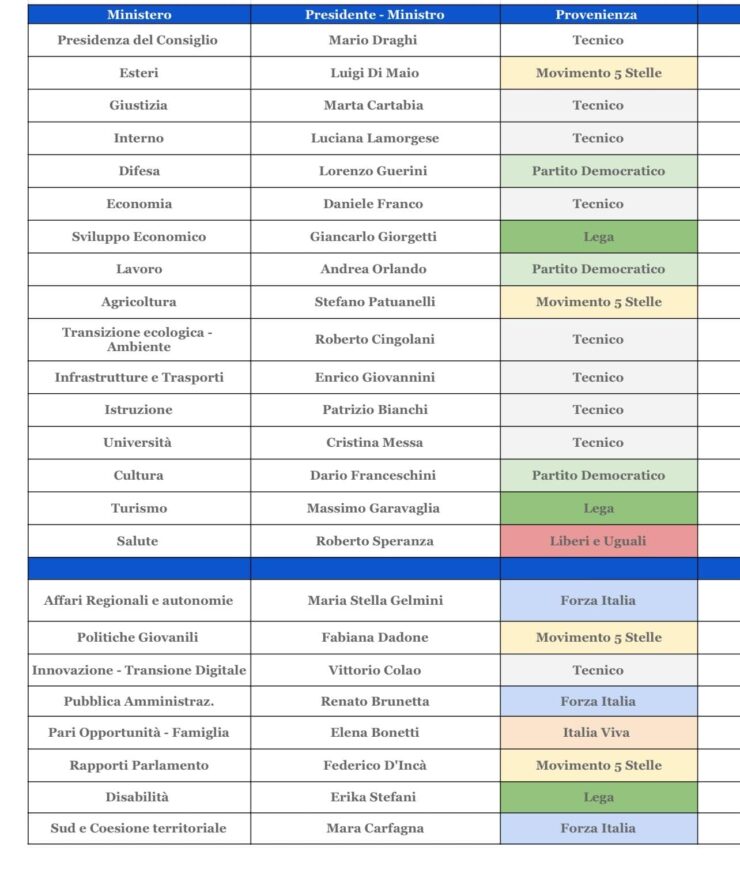 | Ministero | Presidente - Ministro | Provenienza |
|---|---|---|
| Presidenza del Consiglio | Mario Draghi | Tecnico |
| Esteri | Luigi Di Maio | Movimento 5 Stelle |
| Giustizia | Marta Cartabia | Tecnico |
| Interno | Luciana Lamorgese | Tecnico |
| Difesa | Lorenzo Guerini | Partito Democratico |
| Economia | Daniele Franco | Tecnico |
| Sviluppo Economico | Giancarlo Giorgetti | Lega |
| Lavoro | Andrea Orlando | Partito Democratico |
| Agricoltura | Stefano Patuanelli | Movimento 5 Stelle |
| Transizione ecologica - Ambiente | Roberto Cingolani | Tecnico |
| Infrastrutture e Trasporti | Enrico Giovannini | Tecnico |
| Istruzione | Patrizio Bianchi | Tecnico |
| Università | Cristina Messa | Tecnico |
| Cultura | Dario Franceschini | Partito Democratico |
| Turismo | Massimo Garavaglia | Lega |
| Salute | Roberto Speranza | Liberi e Uguali |
| | | |
| Affari Regionali e autonomie | Maria Stella Gelmini | Forza Italia |
| Politiche Giovanili | Fabiana Dadone | Movimento 5 Stelle |
| Innovazione - Transione Digitale | Vittorio Colao | Tecnico |
| Pubblica Amministraz. | Renato Brunetta | Forza Italia |
| Pari Opportunità - Famiglia | Elena Bonetti | Italia Viva |
| Rapporti Parlamento | Federico D'Incà | Movimento 5 Stelle |
| Disabilità | Erika Stefani | Lega |
| Sud e Coesione territoriale | Mara Carfagna | Forza Italia |